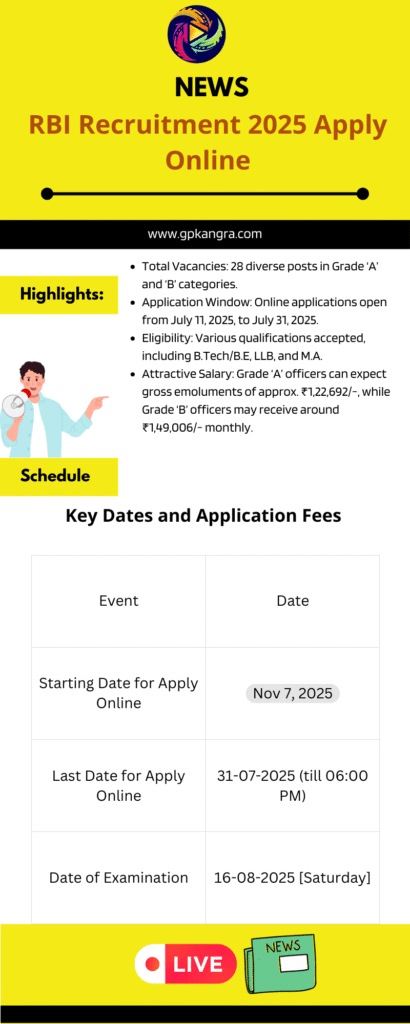 NEWS

RBI Recruitment 2025 Apply Online

www.gpkangra.com

Highlights:

- Total Vacancies: 28 diverse posts in Grade 'A' and 'B' categories.
- Application Window: Online applications open from July 11, 2025, to July 31, 2025.
- Eligibility: Various qualifications accepted, including B.Tech/B.E, LLB, and M.A.
- Attractive Salary: Grade 'A' officers can expect gross emoluments of approx. ₹1,22,692/-, while Grade 'B' officers may receive around ₹1,49,006/- monthly.

Schedule

Key Dates and Application Fees

| Event | Date |
|---|---|
| Starting Date for Apply Online | Nov 7, 2025 |
| Last Date for Apply Online | 31-07-2025 (till 06:00 PM) |
| Date of Examination | 16-08-2025 [Saturday] |

LIVE

NEWS